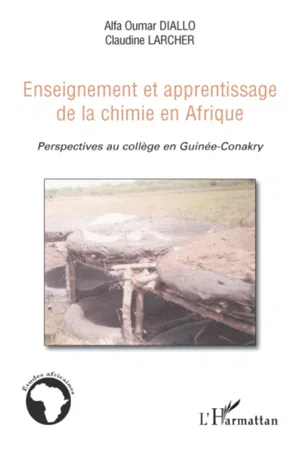 Alfa Oumar DIALLO
Claudine LARCHER

Enseignement et apprentissage de la chimie en Afrique

Perspectives au collège en Guinée-Conakry

Études africaines

L'Harmattan